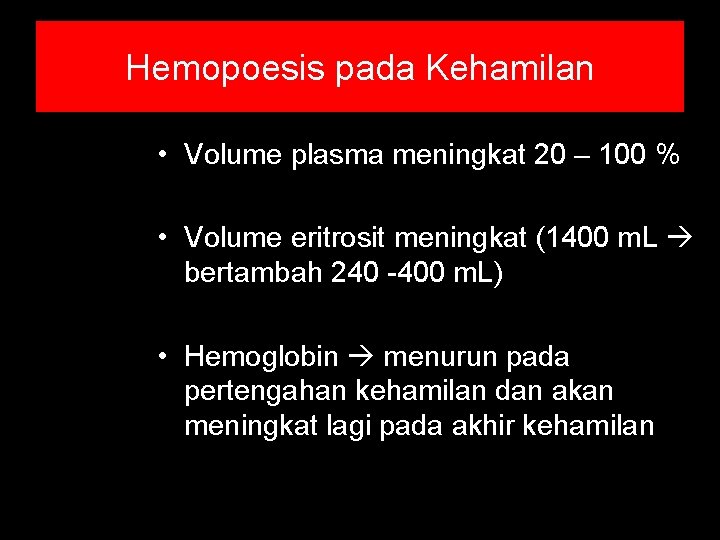 Hemopoesis pada Kehamilan

• Volume plasma meningkat 20 – 100 %

• Volume eritrosit meningkat (1400 mL → bertambah 240 -400 mL)

• Hemoglobin → menurun pada pertengahan kehamilan dan akan meningkat lagi pada akhir kehamilan